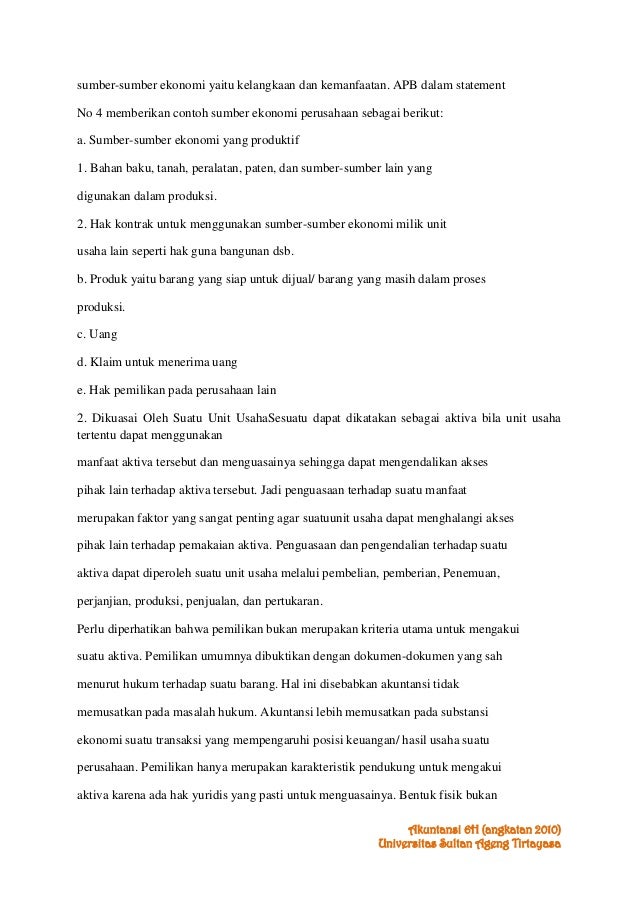 sumber-sumber ekonomi yaitu kelangkaan dan kemanfaatan. APB dalam statement

No 4 memberikan contoh sumber ekonomi perusahaan sebagai berikut:

a. Sumber-sumber ekonomi yang produktif

1. Bahan baku, tanah, peralatan, paten, dan sumber-sumber lain yang digunakan dalam produksi.

2. Hak kontrak untuk menggunakan sumber-sumber ekonomi milik unit usaha lain seperti hak guna bangunan dsb.

b. Produk yaitu barang yang siap untuk dijual/ barang yang masih dalam proses produksi.

c. Uang

d. Klaim untuk menerima uang

e. Hak pemilikan pada perusahaan lain

2. Dikuasai Oleh Suatu Unit UsahaSesuatu dapat dikatakan sebagai aktiva bila unit usaha tertentu dapat menggunakan

manfaat aktiva tersebut dan menguasainya sehingga dapat mengendalikan akses

pihak lain terhadap aktiva tersebut. Jadi penguasaan terhadap suatu manfaat

merupakan faktor yang sangat penting agar suatuunit usaha dapat menghalangi akses

pihak lain terhadap pemakaian aktiva. Penguasaan dan pengendalian terhadap suatu

aktiva dapat diperoleh suatu unit usaha melalui pembelian, pemberian, Penemuan,

perjanjian, produksi, penjualan, dan pertukaran.

Perlu diperhatikan bahwa pemilikan bukan merupakan kriteria utama untuk mengakui suatu aktiva. Pemilikan umumnya dibuktikan dengan dokumen-dokumen yang sah menurut hukum terhadap suatu barang. Hal ini disebabkan akuntansi tidak memusatkan pada masalah hukum. Akuntansi lebih memusatkan pada substansi ekonomi suatu transaksi yang mempengaruhi posisi keuangan/ hasil usaha suatu perusahaan. Pemilikan hanya merupakan karakteristik pendukung untuk mengakui aktiva karena ada hak yuridis yang pasti untuk menguasainya. Bentuk fisik bukan

Akuntansi 6H (angkatan 2010)
Universitas Sultan Ageng Tirtayasa